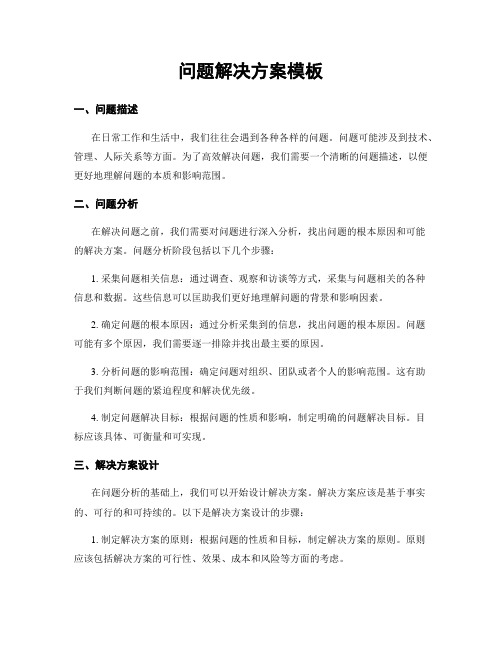 问题解决方案模板

一、问题描述

在日常工作和生活中，我们往往会遇到各种各样的问题。问题可能涉及到技术、管理、人际关系等方面。为了高效解决问题，我们需要一个清晰的问题描述，以便更好地理解问题的本质和影响范围。

二、问题分析

在解决问题之前，我们需要对问题进行深入分析，找出问题的根本原因和可能的解决方案。问题分析阶段包括以下几个步骤：

1. 采集问题相关信息：通过调查、观察和访谈等方式，采集与问题相关的各种信息和数据。这些信息可以匡助我们更好地理解问题的背景和影响因素。

2. 确定问题的根本原因：通过分析采集到的信息，找出问题的根本原因。问题可能有多个原因，我们需要逐一排除并找出最主要的原因。

3. 分析问题的影响范围：确定问题对组织、团队或者个人的影响范围。这有助于我们判断问题的紧迫程度和解决优先级。

4. 制定问题解决目标：根据问题的性质和影响，制定明确的问题解决目标。目标应该具体、可衡量和可实现。

三、解决方案设计

在问题分析的基础上，我们可以开始设计解决方案。解决方案应该是基于事实的、可行的和可持续的。以下是解决方案设计的步骤：

1. 制定解决方案的原则：根据问题的性质和目标，制定解决方案的原则。原则应该包括解决方案的可行性、效果、成本和风险等方面的考虑。